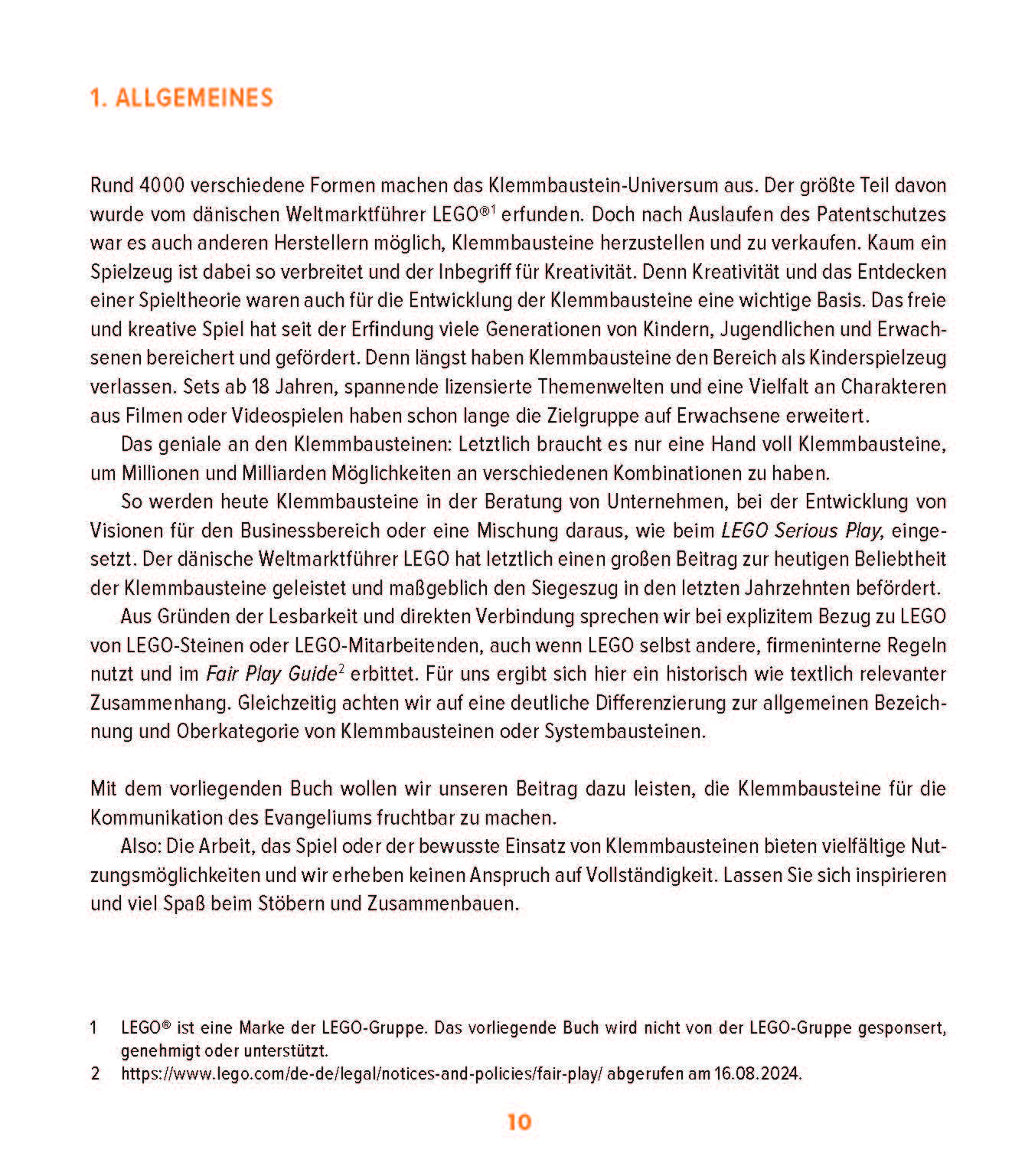 1. ALLGEMEINES

Rund 4000 verschiedene Formen machen das Klemmbaustein-Universum aus. Der größte Teil davon wurde vom dänischen Weltmarktführer LEGO®$^1$ erfunden. Doch nach Auslaufen des Patentschutzes war es auch anderen Herstellern möglich, Klemmbausteine herzustellen und zu verkaufen. Kaum ein Spielzeug ist dabei so verbreitet und der Inbegriff für Kreativität. Denn Kreativität und das Entdecken einer Spieltheorie waren auch für die Entwicklung der Klemmbausteine eine wichtige Basis. Das freie und kreative Spiel hat seit der Erfindung viele Generationen von Kindern, Jugendlichen und Erwachsenen bereichert und gefördert. Denn längst haben Klemmbausteine den Bereich als Kinderspielzeug verlassen. Sets ab 18 Jahren, spannende lizensierte Themenwelten und eine Vielfalt an Charakteren aus Filmen oder Videospielen haben schon lange die Zielgruppe auf Erwachsene erweitert.

Das geniale an den Klemmbausteinen: Letztlich braucht es nur eine Hand voll Klemmbausteine, um Millionen und Milliarden Möglichkeiten an verschiedenen Kombinationen zu haben.

So werden heute Klemmbausteine in der Beratung von Unternehmen, bei der Entwicklung von Visionen für den Businessbereich oder eine Mischung daraus, wie beim LEGO Serious Play, eingesetzt. Der dänische Weltmarktführer LEGO hat letztlich einen großen Beitrag zur heutigen Beliebtheit der Klemmbausteine geleistet und maßgeblich den Siegeszug in den letzten Jahrzehnten befördert.

Aus Gründen der Lesbarkeit und direkten Verbindung sprechen wir bei explizitem Bezug zu LEGO von LEGO-Steinen oder LEGO-Mitarbeitenden, auch wenn LEGO selbst andere, firmeninterne Regeln nutzt und im Fair Play Guide$^2$ erbittet. Für uns ergibt sich hier ein historisch wie textlich relevanter Zusammenhang. Gleichzeitig achten wir auf eine deutliche Differenzierung zur allgemeinen Bezeichnung und Oberkategorie von Klemmbausteinen oder Systembausteinen.

Mit dem vorliegenden Buch wollen wir unseren Beitrag dazu leisten, die Klemmbausteine für die Kommunikation des Evangeliums fruchtbar zu machen.

Also: Die Arbeit, das Spiel oder der bewusste Einsatz von Klemmbausteinen bieten vielfältige Nutzungsmöglichkeiten und wir erheben keinen Anspruch auf Vollständigkeit. Lassen Sie sich inspirieren und viel Spaß beim Stöbern und Zusammenbauen.

1 LEGO® ist eine Marke der LEGO-Gruppe. Das vorliegende Buch wird nicht von der LEGO-Gruppe gesponsert, genehmigt oder unterstützt.
2 https://www.lego.com/de-de/legal/notices-and-policies/fair-play/ abgerufen am 16.08.2024.

10